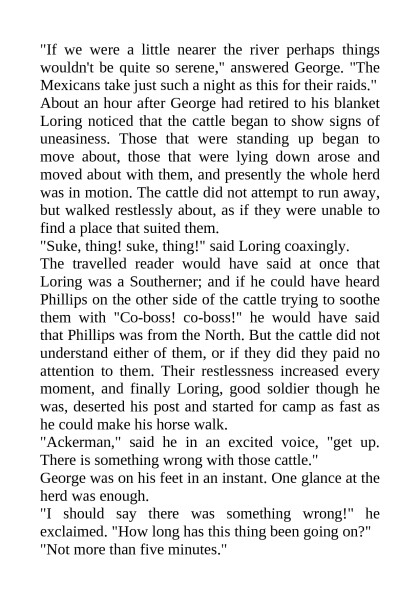 "If we were a little nearer the river perhaps things wouldn't be quite so serene," answered George. "The Mexicans take just such a night as this for their raids."

About an hour after George had retired to his blanket Loring noticed that the cattle began to show signs of uneasiness. Those that were standing up began to move about, those that were lying down arose and moved about with them, and presently the whole herd was in motion. The cattle did not attempt to run away, but walked restlessly about, as if they were unable to find a place that suited them.

"Suke, thing! suke, thing!" said Loring coaxingly.

The travelled reader would have said at once that Loring was a Southerner; and if he could have heard Phillips on the other side of the cattle trying to soothe them with "Co-boss! co-boss!" he would have said that Phillips was from the North. But the cattle did not understand either of them, or if they did they paid no attention to them. Their restlessness increased every moment, and finally Loring, good soldier though he was, deserted his post and started for camp as fast as he could make his horse walk.

"Ackerman," said he in an excited voice, "get up. There is something wrong with those cattle."

George was on his feet in an instant. One glance at the herd was enough.

"I should say there was something wrong!" he exclaimed. "How long has this thing been going on?"

"Not more than five minutes."